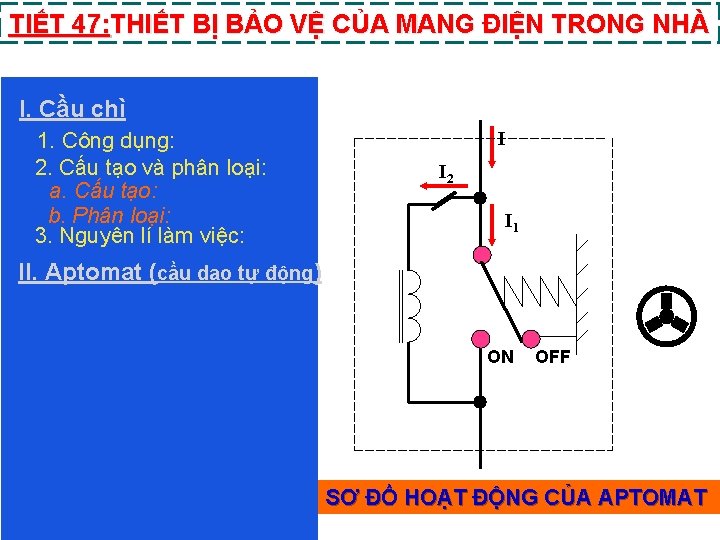 TIẾT 47:THIẾT BỊ BẢO VỆ CỦA MANG ĐIỆN TRONG NHÀ

I. Cầu chì

1. Công dụng:

2. Cấu tạo và phân loại:

a. Cấu tạo:

b. Phân loại:

3. Nguyên lí làm việc:

II. Aptomat (cầu dao tự động)

I

$I_2$

$I_1$

ON OFF

SƠ ĐỒ HOẠT ĐỘNG CỦA APTOMAT